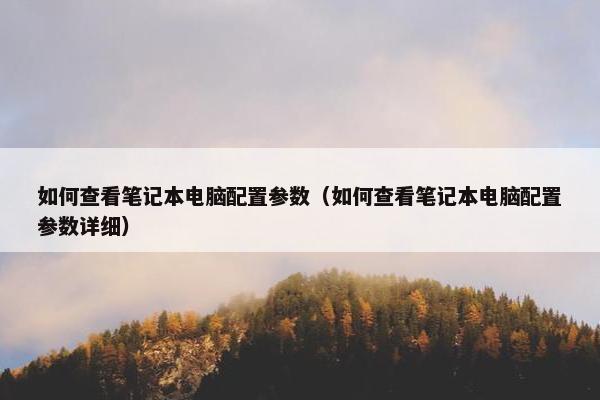 如何查看笔记本电脑配置参数（如何查看笔记本电脑配置参数详细）